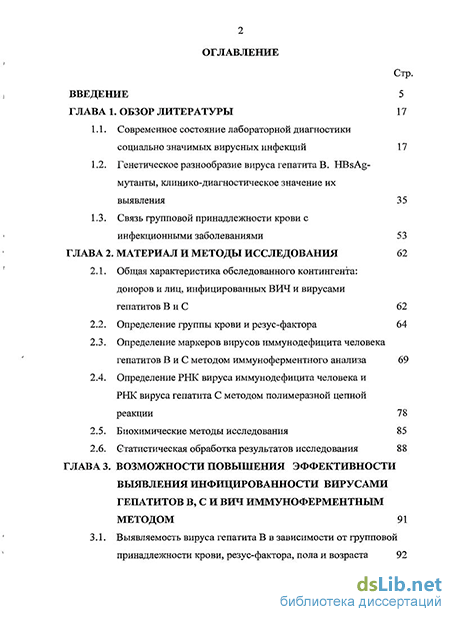 2

ОГЛАВЛЕНИЕ

Стр.

ВВЕДЕНИЕ 5

ГЛАВА 1. ОБЗОР ЛИТЕРАТУРЫ 17

1.1. Современное состояние лабораторной диагностики социально значимых вирусных инфекций 17

1.2. Генетическое разнообразие вируса гепатита В. HBsAg-мутанты, клинико-диагностическое значение их выявления 35

1.3. Связь групповой принадлежности крови с инфекционными заболеваниями 53

ГЛАВА 2. МАТЕРИАЛ И МЕТОДЫ ИССЛЕДОВАНИЯ 62

2.1. Общая характеристика обследованного контингента: доноров и лиц, инфицированных ВИЧ и вирусами гепатитов В и С 62

2.2. Определение группы крови и резус-фактора 64

2.3. Определение маркеров вирусов иммунодефицита человека гепатитов В и С методом иммуноферментного анализа 69

2.4. Определение РНК вируса иммунодефицита человека и РНК вируса гепатита С методом полимеразной цепной реакции 78

2.5. Биохимические методы исследования 85

2.6. Статистическая обработка результатов исследования 88

ГЛАВА 3. ВОЗМОЖНОСТИ ПОВЫШЕНИЯ ЭФФЕКТИВНОСТИ ВЫЯВЛЕНИЯ ИНФИЦИРОВАННОСТИ ВИРУСАМИ ГЕПАТИТОВ В, С И ВИЧ ИММУНОФЕРМЕНТНЫМ МЕТОДОМ 91

3.1. Выявляемость вируса гепатита В в зависимости от групповой принадлежности крови, резус-фактора, пола и возраста 92

dsLib.net
библиотека диссертаций